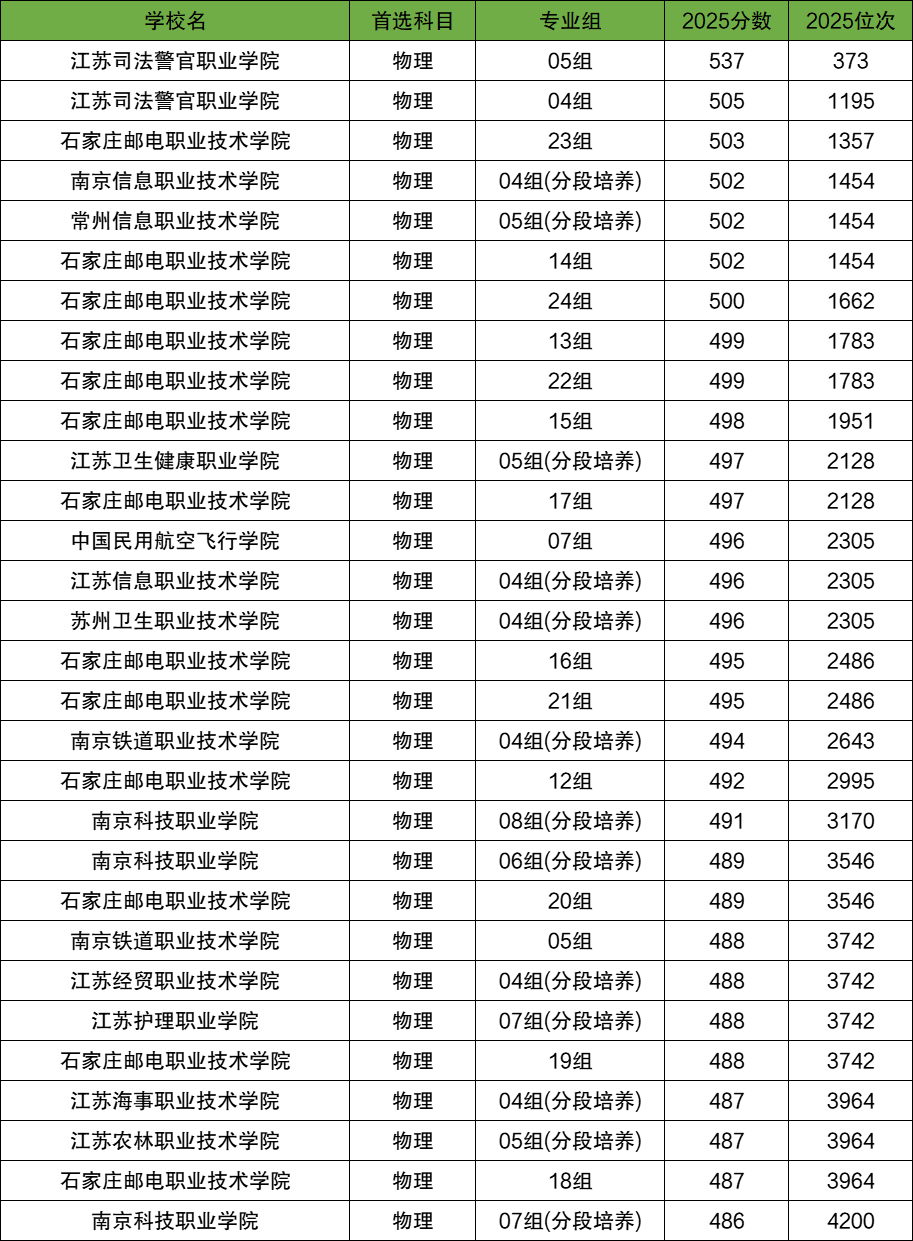 | 学校名 | 首选科目 | 专业组 | 2025分数 | 2025位次 |
|---|---|---|---|---|
| 江苏司法警官职业学院 | 物理 | 05组 | 537 | 373 |
| 江苏司法警官职业学院 | 物理 | 04组 | 505 | 1195 |
| 石家庄邮电职业技术学院 | 物理 | 23组 | 503 | 1357 |
| 南京信息职业技术学院 | 物理 | 04组(分段培养) | 502 | 1454 |
| 常州信息职业技术学院 | 物理 | 05组(分段培养) | 502 | 1454 |
| 石家庄邮电职业技术学院 | 物理 | 14组 | 502 | 1454 |
| 石家庄邮电职业技术学院 | 物理 | 24组 | 500 | 1662 |
| 石家庄邮电职业技术学院 | 物理 | 13组 | 499 | 1783 |
| 石家庄邮电职业技术学院 | 物理 | 22组 | 499 | 1783 |
| 石家庄邮电职业技术学院 | 物理 | 15组 | 498 | 1951 |
| 江苏卫生健康职业学院 | 物理 | 05组(分段培养) | 497 | 2128 |
| 石家庄邮电职业技术学院 | 物理 | 17组 | 497 | 2128 |
| 中国民用航空飞行学院 | 物理 | 07组 | 496 | 2305 |
| 江苏信息职业技术学院 | 物理 | 04组(分段培养) | 496 | 2305 |
| 苏州卫生职业技术学院 | 物理 | 04组(分段培养) | 496 | 2305 |
| 石家庄邮电职业技术学院 | 物理 | 16组 | 495 | 2486 |
| 石家庄邮电职业技术学院 | 物理 | 21组 | 495 | 2486 |
| 南京铁道职业技术学院 | 物理 | 04组(分段培养) | 494 | 2643 |
| 石家庄邮电职业技术学院 | 物理 | 12组 | 492 | 2995 |
| 南京科技职业学院 | 物理 | 08组(分段培养) | 491 | 3170 |
| 南京科技职业学院 | 物理 | 06组(分段培养) | 489 | 3546 |
| 石家庄邮电职业技术学院 | 物理 | 20组 | 489 | 3546 |
| 南京铁道职业技术学院 | 物理 | 05组 | 488 | 3742 |
| 江苏经贸职业技术学院 | 物理 | 04组(分段培养) | 488 | 3742 |
| 江苏护理职业学院 | 物理 | 07组(分段培养) | 488 | 3742 |
| 石家庄邮电职业技术学院 | 物理 | 19组 | 488 | 3742 |
| 江苏海事职业技术学院 | 物理 | 04组(分段培养) | 487 | 3964 |
| 江苏农林职业技术学院 | 物理 | 05组(分段培养) | 487 | 3964 |
| 石家庄邮电职业技术学院 | 物理 | 18组 | 487 | 3964 |
| 南京科技职业学院 | 物理 | 07组(分段培养) | 486 | 4200 |